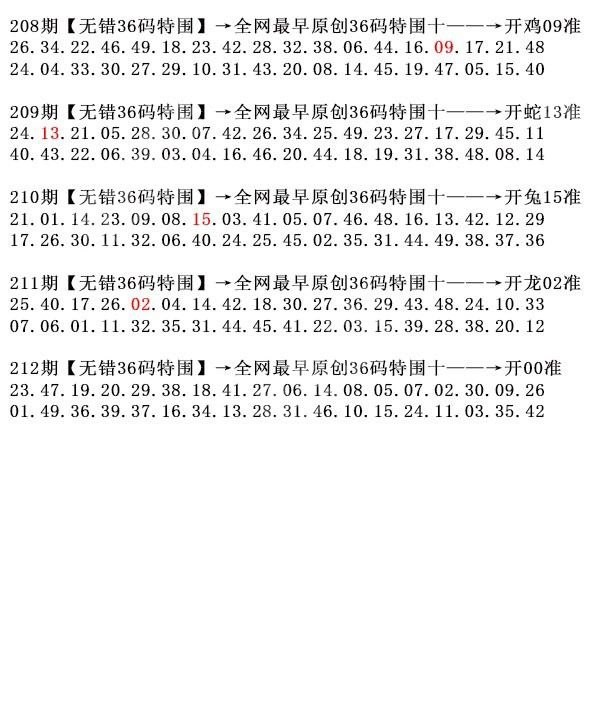 208期【无错36码特围】→全网最早原创36码特围十——→开鸡09准
26.34.22.46.49.18.23.42.28.32.38.06.44.16.09.17.21.48
24.04.33.30.27.29.10.31.43.20.08.14.45.19.47.05.15.40

209期【无错36码特围】→全网最早原创36码特围十——→开蛇13准
24.13.21.05.28.30.07.42.26.34.25.49.23.27.17.29.45.11
40.43.22.06.39.03.04.16.46.20.44.18.19.31.38.48.08.14

210期【无错36码特围】→全网最早原创36码特围十——→开兔15准
21.01.14.23.09.08.15.03.41.05.07.46.48.16.13.42.12.29
17.26.30.11.32.06.40.24.25.45.02.35.31.44.49.38.37.36

211期【无错36码特围】→全网最早原创36码特围十——→开龙02准
25.40.17.26.02.04.14.42.18.30.27.36.29.43.48.24.10.33
07.06.01.11.32.35.31.44.45.41.22.03.15.39.28.38.20.12

212期【无错36码特围】→全网最早原创36码特围十——→开00准
23.47.19.20.29.38.18.41.27.06.14.08.05.07.02.30.09.26
01.49.36.39.37.16.34.13.28.31.46.10.15.24.11.03.35.42